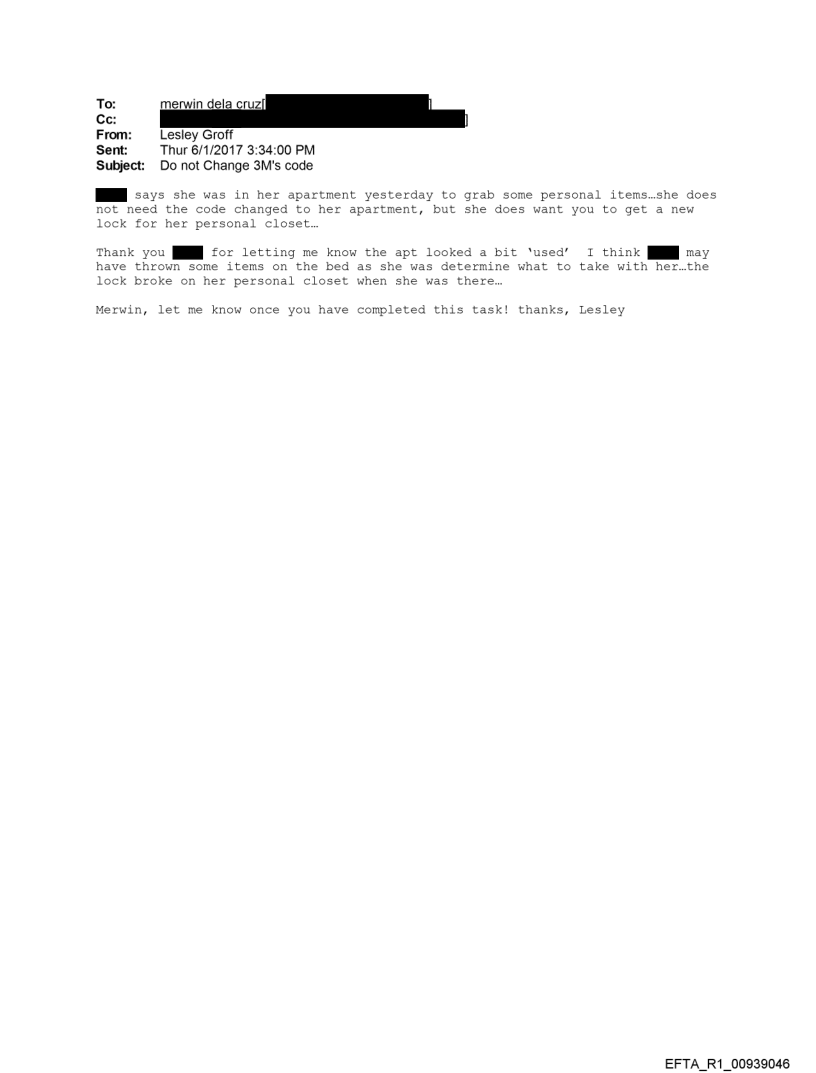 To: merwin dela cruz[ ]
Cc: ]
From: Lesley Groff
Sent: Thur 6/1/2017 3:34:00 PM
Subject: Do not Change 3M's code

says she was in her apartment yesterday to grab some personal items…she does not need the code changed to her apartment, but she does want you to get a new lock for her personal closet…

Thank you for letting me know the apt looked a bit 'used' I think may have thrown some items on the bed as she was determine what to take with her…the lock broke on her personal closet when she was there…

Merwin, let me know once you have completed this task! thanks, Lesley

EFTA_R1_00939046